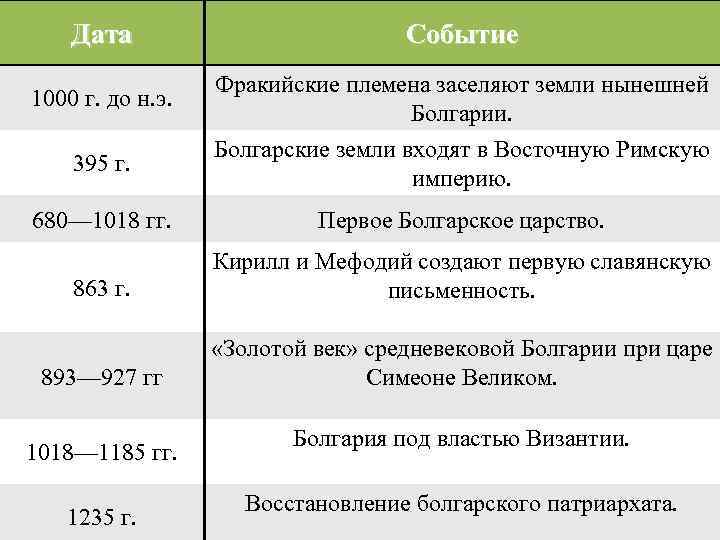 | Дата | Событие |
|---|---|
| 1000 г. до н.э. | Фракийские племена заселяют земли нынешней Болгарии. |
| 395 г. | Болгарские земли входят в Восточную Римскую империю. |
| 680—1018 гг. | Первое Болгарское царство. |
| 863 г. | Кирилл и Мефодий создают первую славянскую письменность. |
| 893—927 гг | «Золотой век» средневековой Болгарии при царе Симеоне Великом. |
| 1018—1185 гг. | Болгария под властью Византии. |
| 1235 г. | Восстановление болгарского патриархата. |